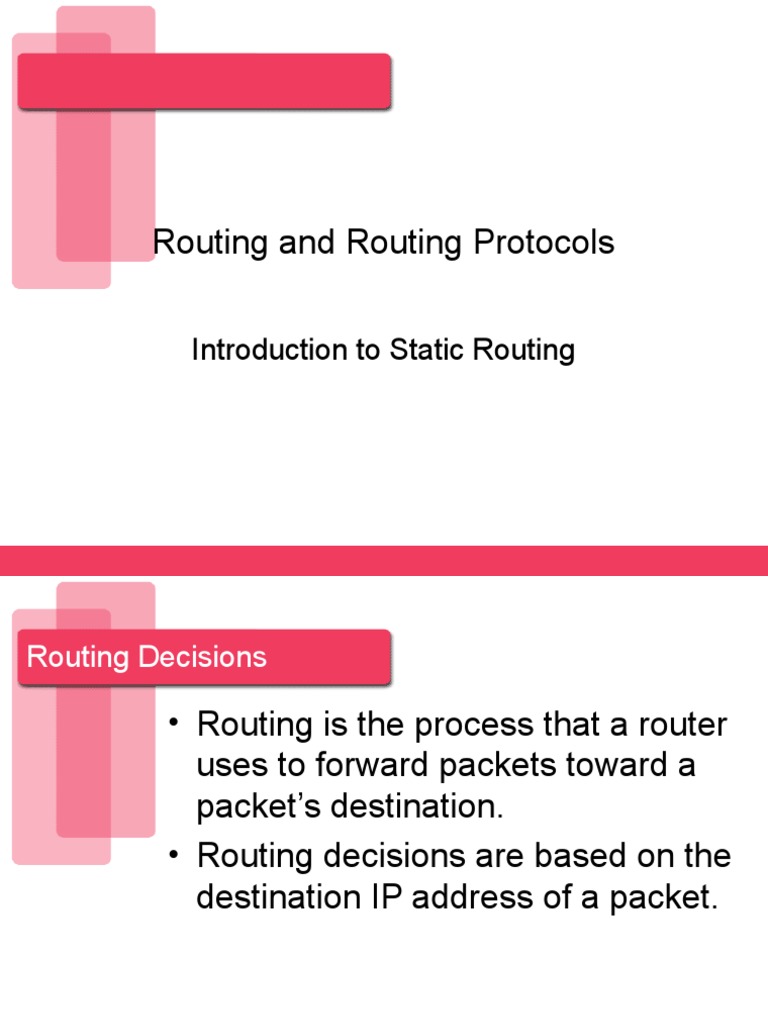 Routing and Routing Protocols

Introduction to Static Routing

Routing Decisions

• Routing is the process that a router uses to forward packets toward a packet's destination.
• Routing decisions are based on the destination IP address of a packet.